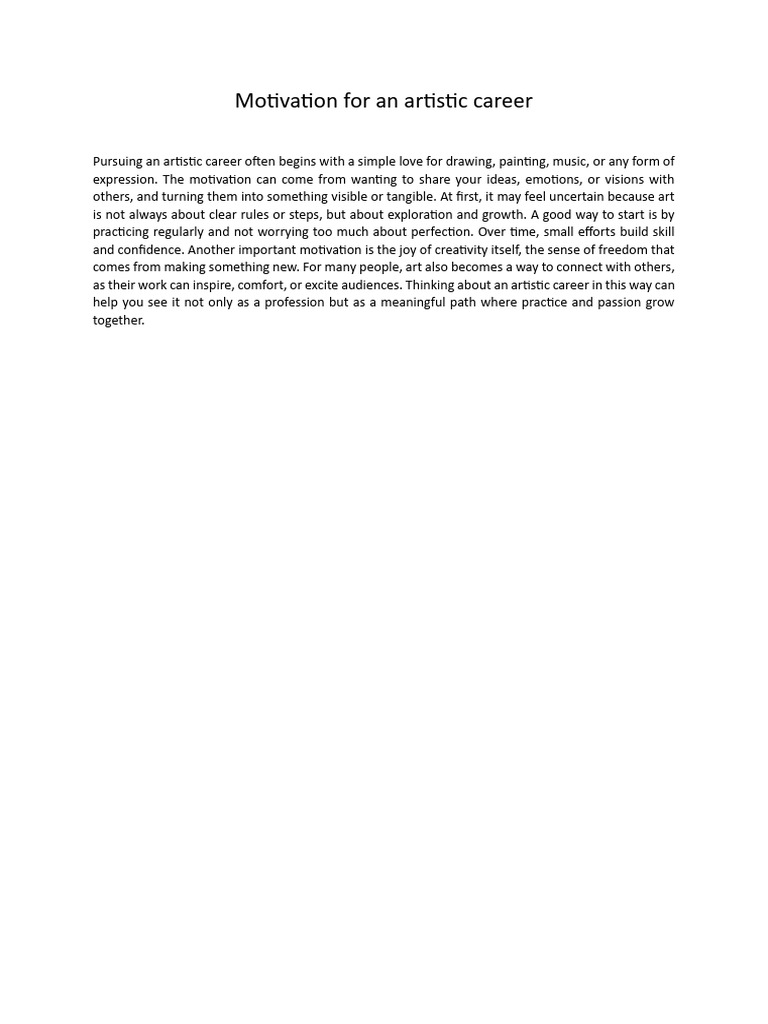 Motivation for an artistic career

Pursuing an artistic career often begins with a simple love for drawing, painting, music, or any form of expression. The motivation can come from wanting to share your ideas, emotions, or visions with others, and turning them into something visible or tangible. At first, it may feel uncertain because art is not always about clear rules or steps, but about exploration and growth. A good way to start is by practicing regularly and not worrying too much about perfection. Over time, small efforts build skill and confidence. Another important motivation is the joy of creativity itself, the sense of freedom that comes from making something new. For many people, art also becomes a way to connect with others, as their work can inspire, comfort, or excite audiences. Thinking about an artistic career in this way can help you see it not only as a profession but as a meaningful path where practice and passion grow together.